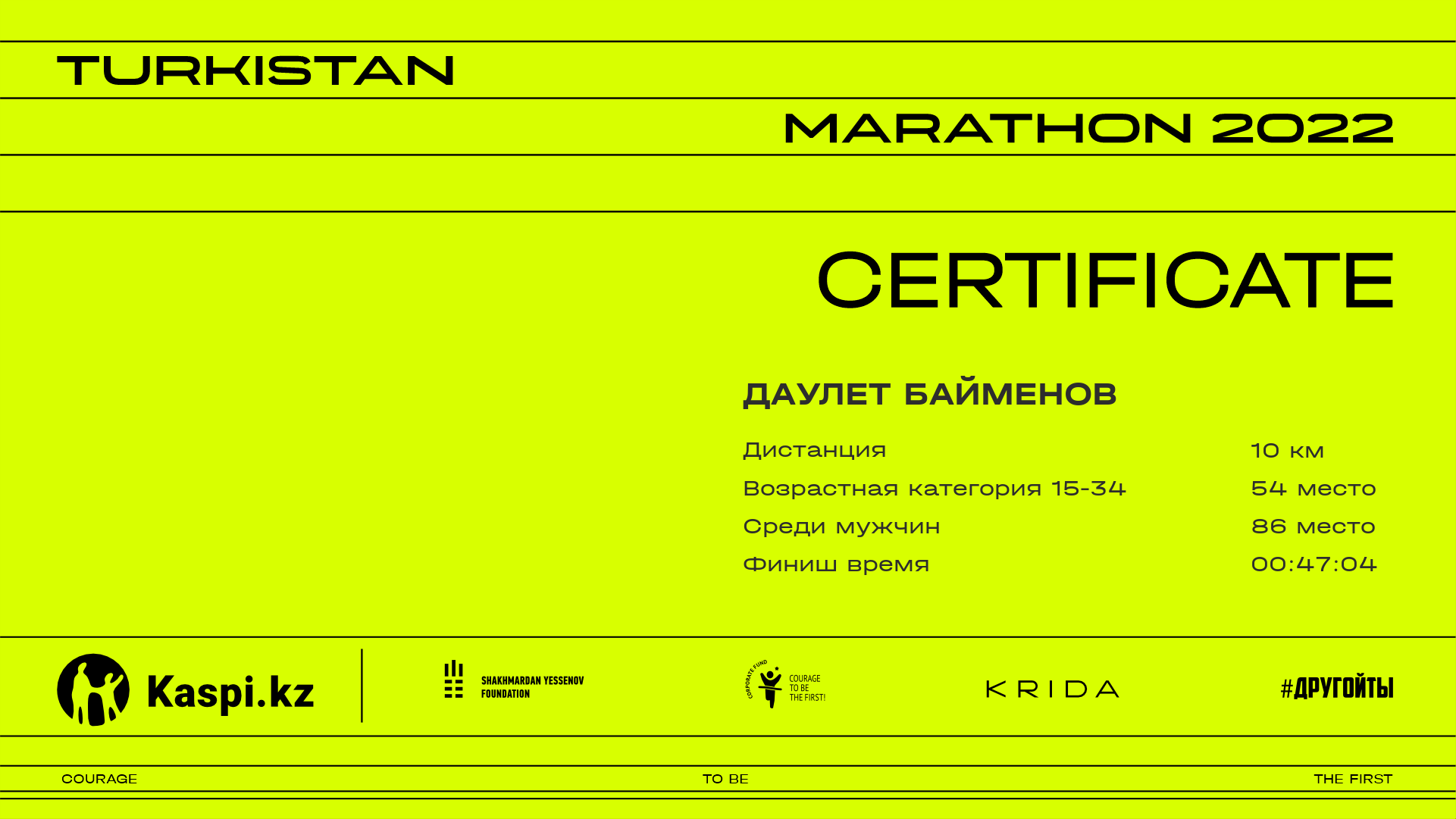 TURKISTAN

MARATHON 2022

CERTIFICATE

ДАУЛЕТ БАЙМЕНОВ

Дистанция 10 км
Возрастная категория 15-34 54 место
Среди мужчин 86 место
Финиш время 00:47:04

Kaspi.kz

SHAKHMARDAN YESSENOV FOUNDATION

CORPORATE FUND COURAGE TO BE THE FIRST!

KRIDA

#ДРУГОЙТЫ

COURAGE TO BE THE FIRST